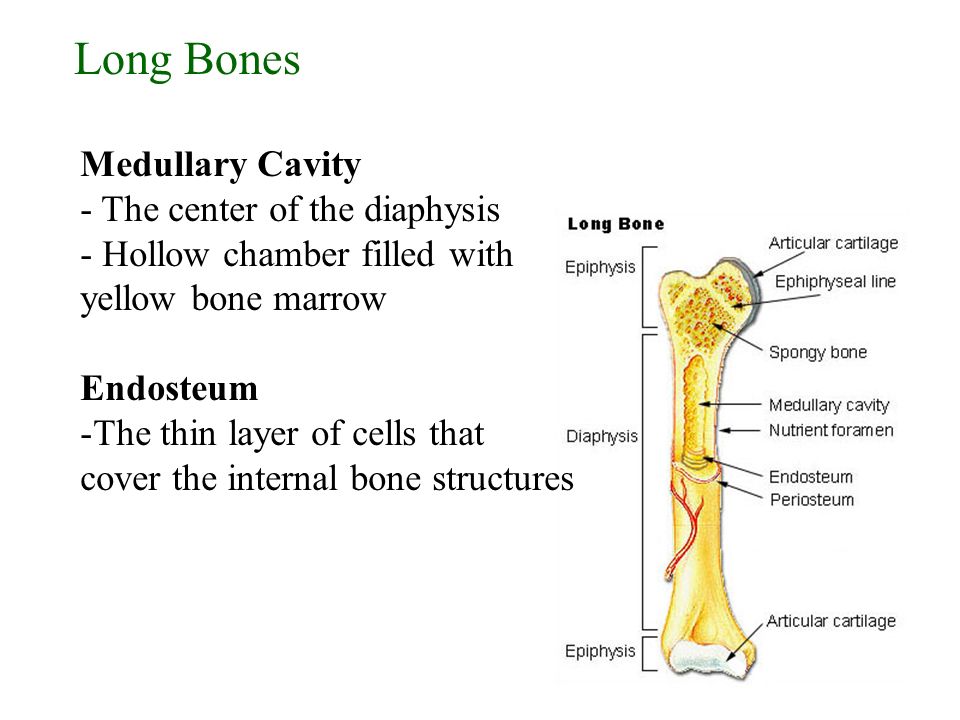 Long Bones

Medullary Cavity
- The center of the diaphysis
- Hollow chamber filled with yellow bone marrow

Endosteum
-The thin layer of cells that cover the internal bone structures

Long Bone
Epiphysis
Diaphysis
Epiphysis
Articular cartilage
Ephiphyseal line
Spongy bone
Medullary cavity
Nutrient foramen
Endosteum
Periosteum
Articular cartilage